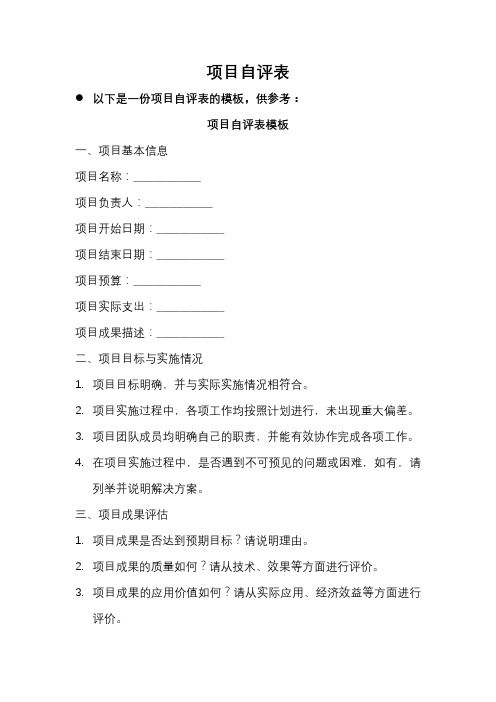 项目自评表

● 以下是一份项目自评表的模板，供参考：

项目自评表模板

一、项目基本信息

项目名称：___________

项目负责人：___________

项目开始日期：___________

项目结束日期：___________

项目预算：___________

项目实际支出：___________

项目成果描述：___________

二、项目目标与实施情况

1. 项目目标明确，并与实际实施情况相符合。

2. 项目实施过程中，各项工作均按照计划进行，未出现重大偏差。

3. 项目团队成员均明确自己的职责，并能有效协作完成各项工作。

4. 在项目实施过程中，是否遇到不可预见的问题或困难，如有，请列举并说明解决方案。

三、项目成果评估

1. 项目成果是否达到预期目标？请说明理由。

2. 项目成果的质量如何？请从技术、效果等方面进行评价。

3. 项目成果的应用价值如何？请从实际应用、经济效益等方面进行评价。